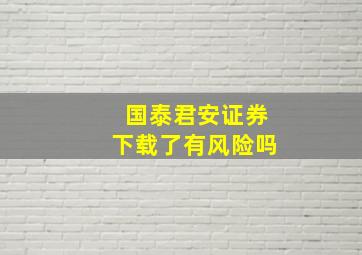 国泰君安证券
下载了有风险吗